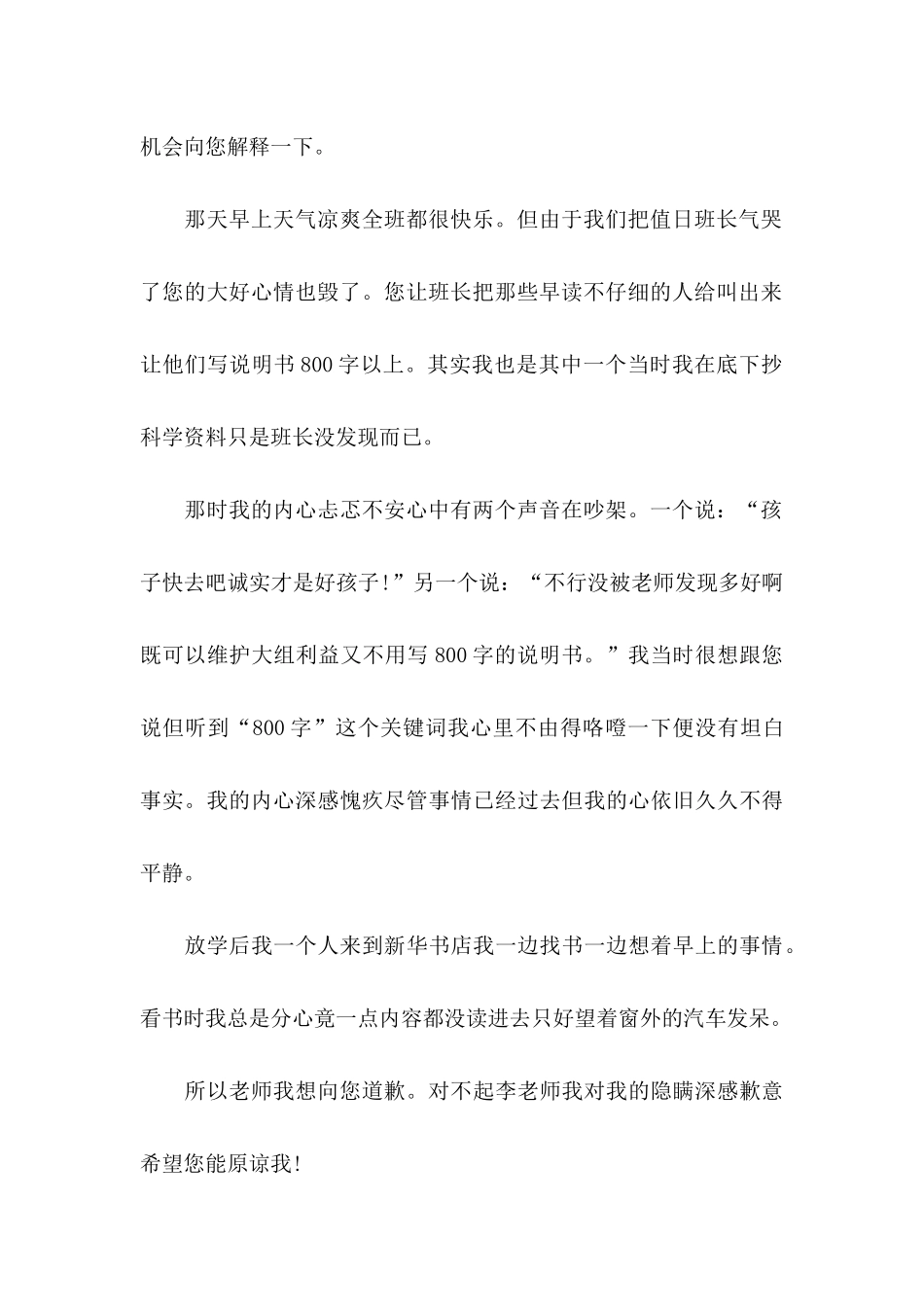 机会向您解释一下。

那天早上天气凉爽全班都很快乐。但由于我们把值日班长气哭了您的大好心情也毁了。您让班长把那些早读不仔细的人给叫出来让他们写说明书800字以上。其实我也是其中一个当时我在底下抄科学资料只是班长没发现而已。

那时我的内心忐忑不安心中有两个声音在吵架。一个说："孩子快去吧诚实才是好孩子!"另一个说："不行没被老师发现多好啊既可以维护大组利益又不用写800字的说明书。"我当时很想跟您说但听到"800字"这个关键词我心里不由得咯噔一下便没有坦白事实。我的内心深感愧疚尽管事情已经过去但我的心依旧久久不得平静。

放学后我一个人来到新华书店我一边找书一边想着早上的事情。看书时我总是分心竟一点内容都没读进去只好望着窗外的汽车发呆。

所以老师我想向您道歉。对不起李老师我对我的隐瞒深感歉意希望您能原谅我!